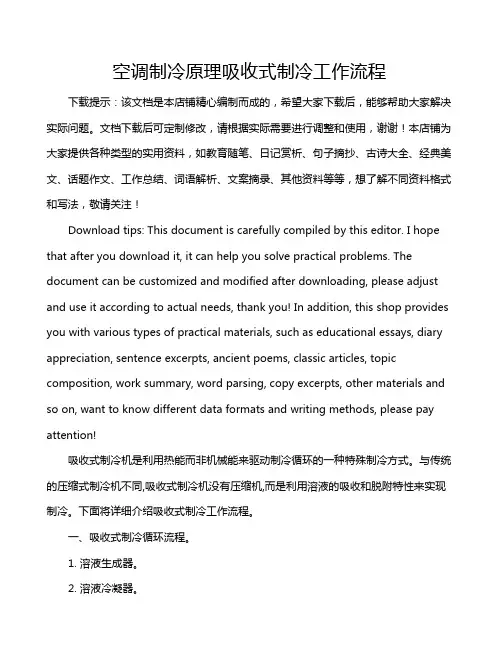 空调制冷原理吸收式制冷工作流程

下载提示：该文档是本店铺精心编制而成的，希望大家下载后，能够帮助大家解决实际问题。文档下载后可定制修改，请根据实际需要进行调整和使用，谢谢！本店铺为大家提供各种类型的实用资料，如教育随笔、日记赏析、句子摘抄、古诗大全、经典美文、话题作文、工作总结、词语解析、文案摘录、其他资料等等，想了解不同资料格式和写法，敬请关注！

Download tips: This document is carefully compiled by this editor. I hope that after you download it, it can help you solve practical problems. The document can be customized and modified after downloading, please adjust and use it according to actual needs, thank you! In addition, this shop provides you with various types of practical materials, such as educational essays, diary appreciation, sentence excerpts, ancient poems, classic articles, topic composition, work summary, word parsing, copy excerpts, other materials and so on, want to know different data formats and writing methods, please pay attention!

吸收式制冷机是利用热能而非机械能来驱动制冷循环的一种特殊制冷方式。与传统的压缩式制冷机不同,吸收式制冷机没有压缩机,而是利用溶液的吸收和脱附特性来实现制冷。下面将详细介绍吸收式制冷工作流程。

一、吸收式制冷循环流程。

1. 溶液生成器。

2. 溶液冷凝器。